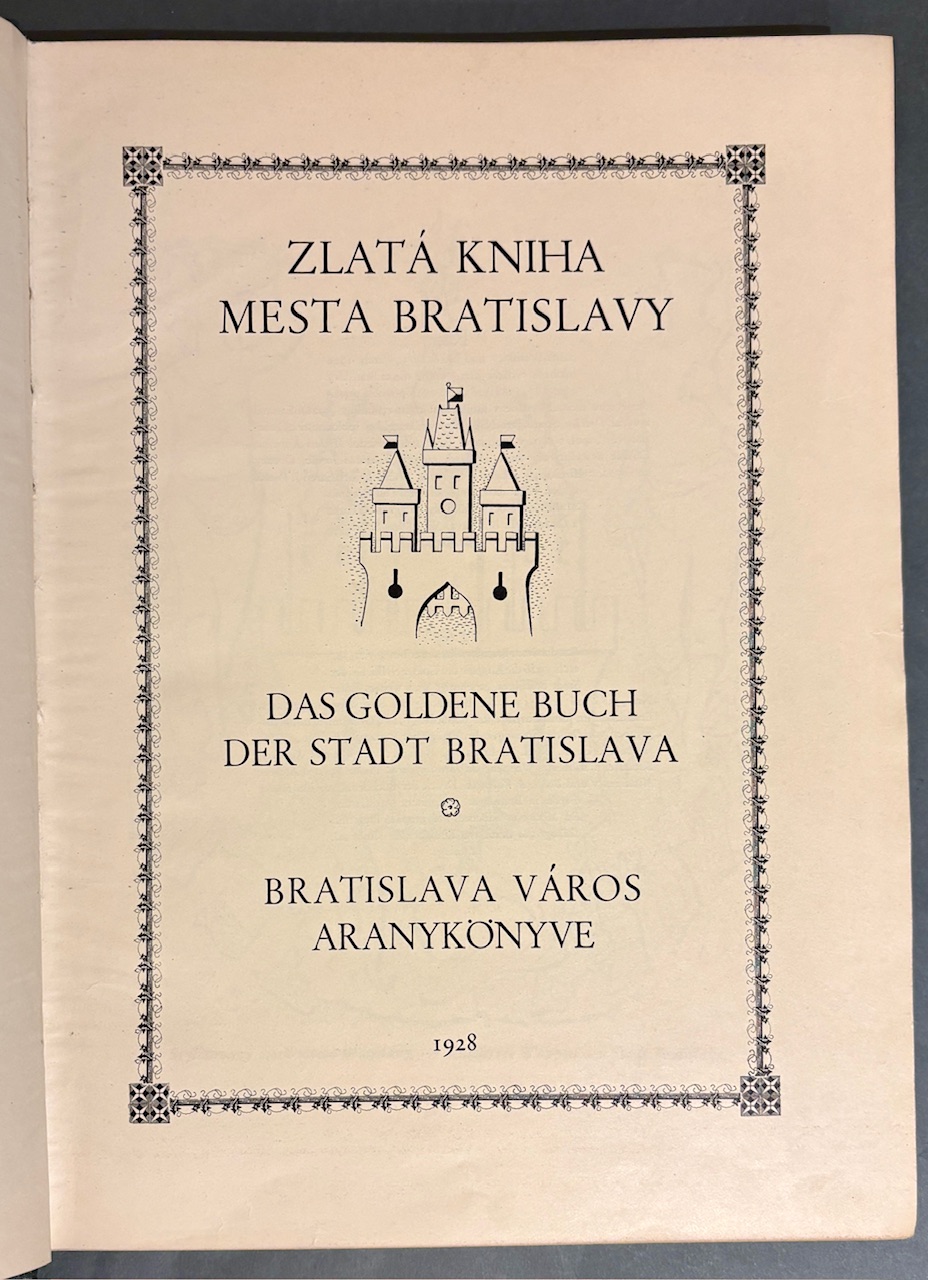 ZLATÁ KNIHA
MESTA BRATISLAVY

DAS GOLDENE BUCH
DER STADT BRATISLAVA

BRATISLAVA VÁROS
ARANYKÖNYVE

1928